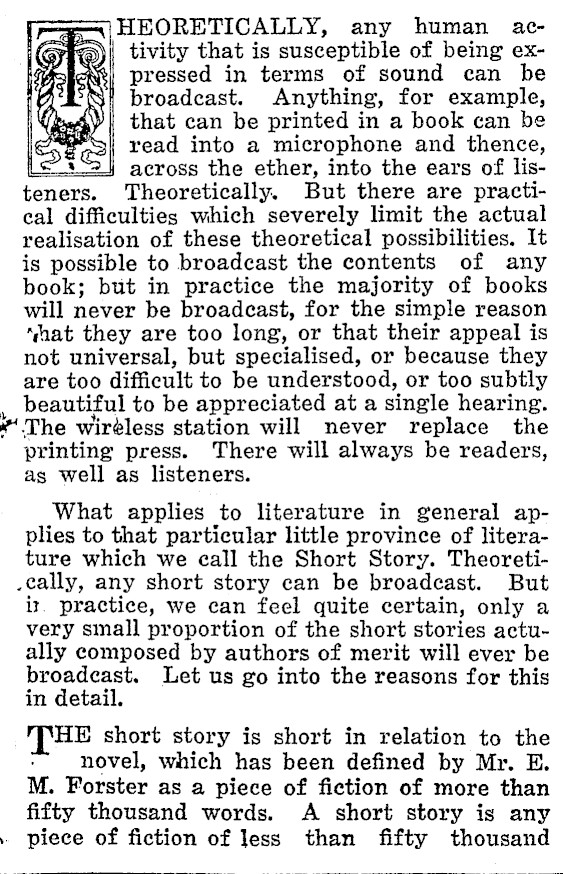 THEORETICALLY, any human activity that is susceptible of being expressed in terms of sound can be broadcast. Anything, for example, that can be printed in a book can be read into a microphone and thence, across the ether, into the ears of listeners. Theoretically. But there are practical difficulties which severely limit the actual realisation of these theoretical possibilities. It is possible to broadcast the contents of any book; but in practice the majority of books will never be broadcast, for the simple reason that they are too long, or that their appeal is not universal, but specialised, or because they are too difficult to be understood, or too subtly beautiful to be appreciated at a single hearing. The wireless station will never replace the printing press. There will always be readers, as well as listeners.

What applies to literature in general applies to that particular little province of literature which we call the Short Story. Theoretically, any short story can be broadcast. But in practice, we can feel quite certain, only a very small proportion of the short stories actually composed by authors of merit will ever be broadcast. Let us go into the reasons for this in detail.

THE short story is short in relation to the novel, which has been defined by Mr. E. M. Forster as a piece of fiction of more than fifty thousand words. A short story is any piece of fiction of less than fifty thousand